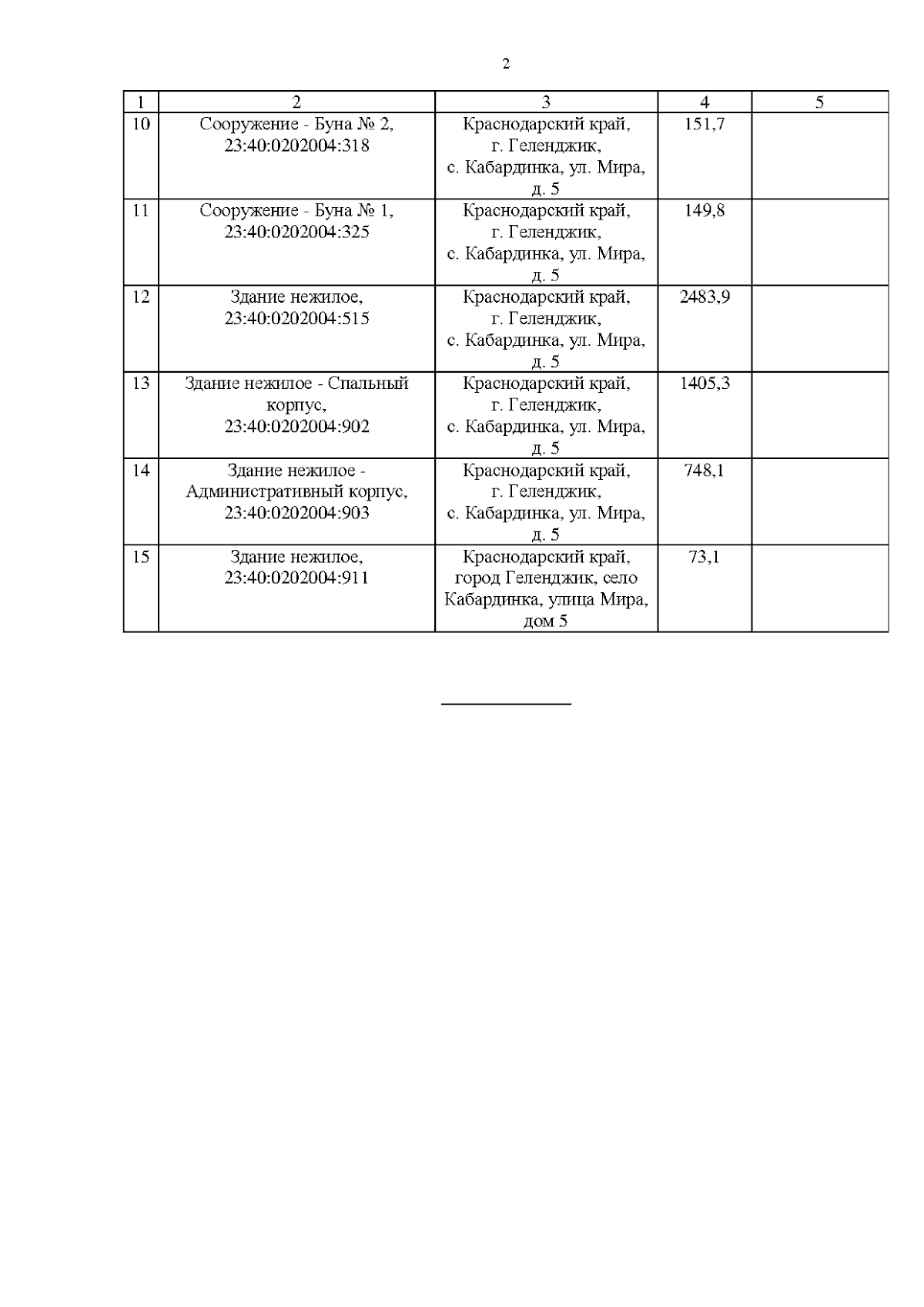 2

| 1 | 2 | 3 | 4 | 5 |
|---|---|---|---|---|
| 10 | Сооружение - Буна № 2, 23:40:0202004:318 | Краснодарский край, г. Геленджик, с. Кабардинка, ул. Мира, д. 5 | 151,7 | |
| 11 | Сооружение - Буна № 1, 23:40:0202004:325 | Краснодарский край, г. Геленджик, с. Кабардинка, ул. Мира, д. 5 | 149,8 | |
| 12 | Здание нежилое, 23:40:0202004:515 | Краснодарский край, г. Геленджик, с. Кабардинка, ул. Мира, д. 5 | 2483,9 | |
| 13 | Здание нежилое - Спальный корпус, 23:40:0202004:902 | Краснодарский край, г. Геленджик, с. Кабардинка, ул. Мира, д. 5 | 1405,3 | |
| 14 | Здание нежилое - Административный корпус, 23:40:0202004:903 | Краснодарский край, г. Геленджик, с. Кабардинка, ул. Мира, д. 5 | 748,1 | |
| 15 | Здание нежилое, 23:40:0202004:911 | Краснодарский край, город Геленджик, село Кабардинка, улица Мира, дом 5 | 73,1 | |